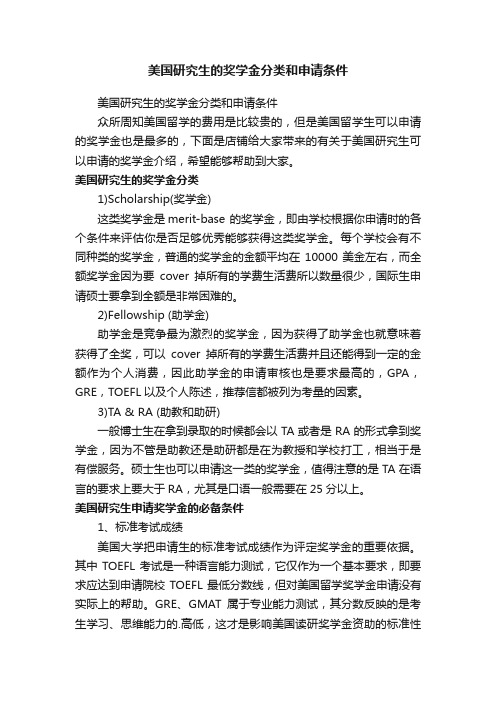 美国研究生的奖学金分类和申请条件

美国研究生的奖学金分类和申请条件

众所周知美国留学的费用是比较贵的，但是美国留学生可以申请的奖学金也是最多的，下面是店铺给大家带来的有关于美国研究生可以申请的奖学金介绍，希望能够帮助到大家。

美国研究生的奖学金分类

1)Scholarship(奖学金)

这类奖学金是 merit-base 的奖学金，即由学校根据你申请时的各个条件来评估你是否足够优秀能够获得这类奖学金。每个学校会有不同种类的奖学金，普通的奖学金的金额平均在 10000 美金左右，而全额奖学金因为要 cover 掉所有的学费生活费所以数量很少，国际生申请硕士要拿到全额是非常困难的。

2)Fellowship (助学金)

助学金是竞争最为激烈的奖学金，因为获得了助学金也就意味着获得了全奖，可以 cover 掉所有的学费生活费并且还能得到一定的金额作为个人消费，因此助学金的申请审核也是要求最高的，GPA，GRE，TOEFL 以及个人陈述，推荐信都被列为考量的因素。

3)TA & RA (助教和助研)

一般博士生在拿到录取的时候都会以 TA 或者是 RA 的形式拿到奖学金，因为不管是助教还是助研都是在为教授和学校打工，相当于是有偿服务。硕士生也可以申请这一类的奖学金，值得注意的是 TA 在语言的要求上要大于 RA，尤其是口语一般需要在 25 分以上。

美国研究生申请奖学金的必备条件

1、标准考试成绩

美国大学把申请生的标准考试成绩作为评定奖学金的重要依据。其中 TOEFL 考试是一种语言能力测试，它仅作为一个基本要求，即要求应达到申请院校 TOEFL 最低分数线，但对美国留学奖学金申请没有实际上的帮助。GRE、GMAT 属于专业能力测试，其分数反映的是考生学习、思维能力的.高低，这才是影响美国读研奖学金资助的标准性